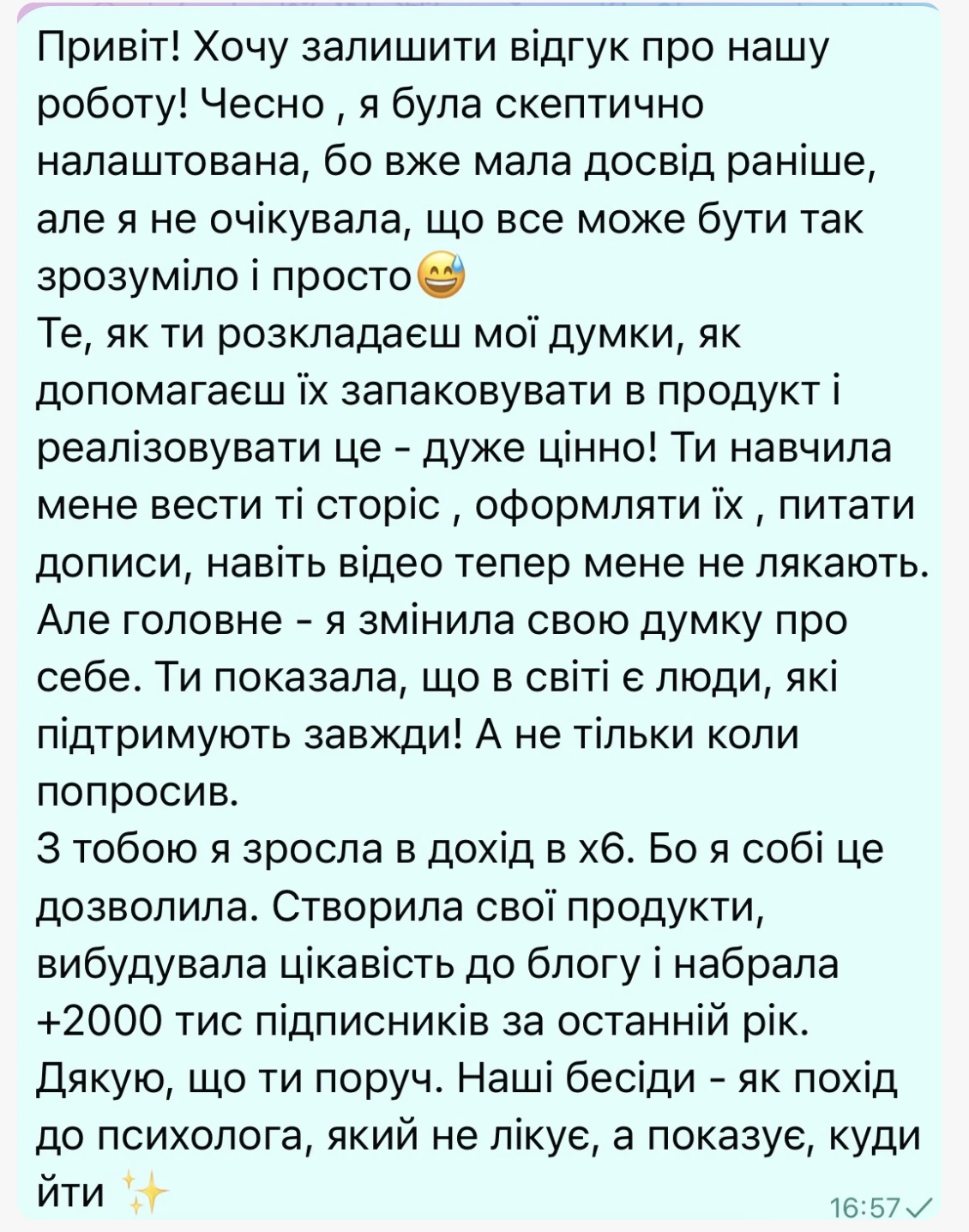 Привіт! Хочу залишити відгук про нашу роботу! Чесно , я була скептично налаштована, бо вже мала досвід раніше, але я не очікувала, що все може бути так зрозуміло і просто😅
Те, як ти розкладаєш мої думки, як допомагаєш їх запаковувати в продукт і реалізовувати це - дуже цінно! Ти навчила мене вести ті сторіс , оформляти їх , питати дописи, навіть відео тепер мене не лякають. Але головне - я змінила свою думку про себе. Ти показала, що в світі є люди, які підтримують завжди! А не тільки коли попросив.
З тобою я зросла в дохід в х6. Бо я собі це дозволила. Створила свої продукти, вибудувала цікавість до блогу і набрала +2000 тис підписників за останній рік. Дякую, що ти поруч. Наші бесіди - як похід до психолога, який не лікує, а показує, куди йти ✨
16:57